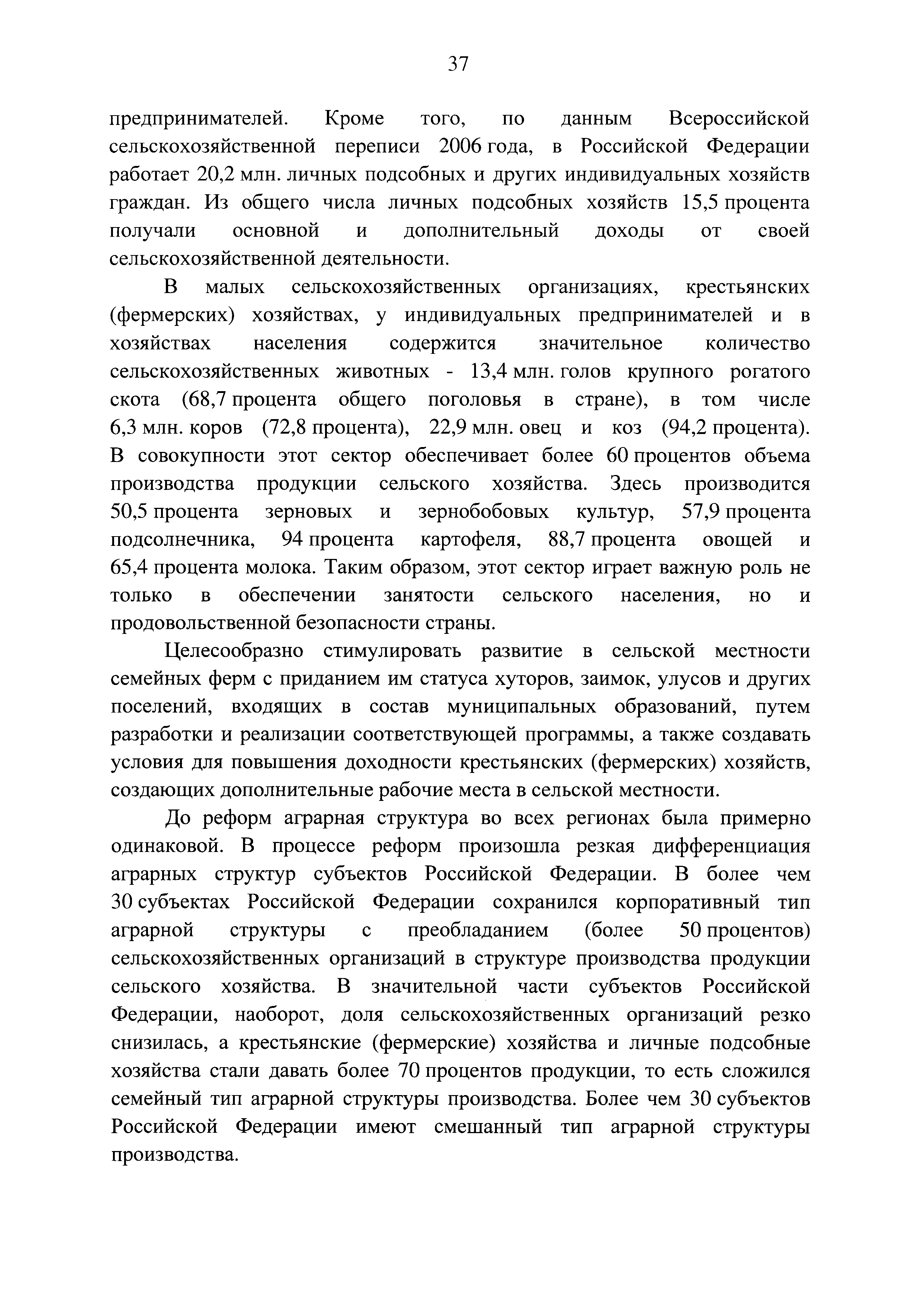 37

предпринимателей. Кроме того, по данным Всероссийской сельскохозяйственной переписи 2006 года, в Российской Федерации работает 20,2 млн. личных подсобных и других индивидуальных хозяйств граждан. Из общего числа личных подсобных хозяйств 15,5 процента получали основной и дополнительный доходы от своей сельскохозяйственной деятельности.

В малых сельскохозяйственных организациях, крестьянских (фермерских) хозяйствах, у индивидуальных предпринимателей и в хозяйствах населения содержится значительное количество сельскохозяйственных животных - 13,4 млн. голов крупного рогатого скота (68,7 процента общего поголовья в стране), в том числе 6,3 млн. коров (72,8 процента), 22,9 млн. овец и коз (94,2 процента). В совокупности этот сектор обеспечивает более 60 процентов объема производства продукции сельского хозяйства. Здесь производится 50,5 процента зерновых и зернобобовых культур, 57,9 процента подсолнечника, 94 процента картофеля, 88,7 процента овощей и 65,4 процента молока. Таким образом, этот сектор играет важную роль не только в обеспечении занятости сельского населения, но и продовольственной безопасности страны.

Целесообразно стимулировать развитие в сельской местности семейных ферм с приданием им статуса хуторов, заимок, улусов и других поселений, входящих в состав муниципальных образований, путем разработки и реализации соответствующей программы, а также создавать условия для повышения доходности крестьянских (фермерских) хозяйств, создающих дополнительные рабочие места в сельской местности.

До реформ аграрная структура во всех регионах была примерно одинаковой. В процессе реформ произошла резкая дифференциация аграрных структур субъектов Российской Федерации. В более чем 30 субъектах Российской Федерации сохранился корпоративный тип аграрной структуры с преобладанием (более 50 процентов) сельскохозяйственных организаций в структуре производства продукции сельского хозяйства. В значительной части субъектов Российской Федерации, наоборот, доля сельскохозяйственных организаций резко снизилась, а крестьянские (фермерские) хозяйства и личные подсобные хозяйства стали давать более 70 процентов продукции, то есть сложился семейный тип аграрной структуры производства. Более чем 30 субъектов Российской Федерации имеют смешанный тип аграрной структуры производства.